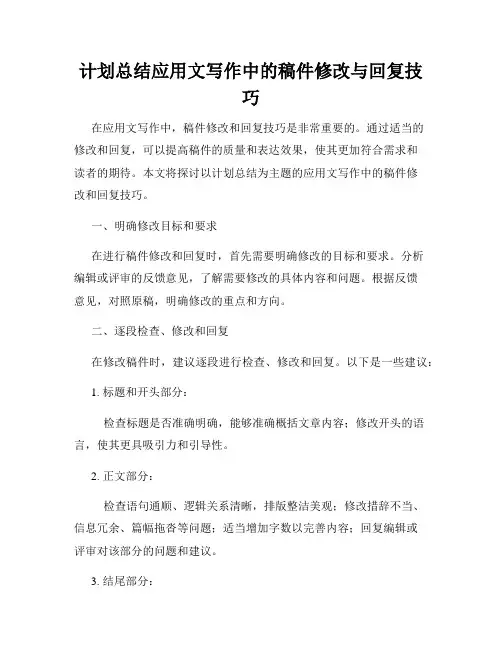 计划总结应用文写作中的稿件修改与回复技巧

在应用文写作中，稿件修改和回复技巧是非常重要的。通过适当的修改和回复，可以提高稿件的质量和表达效果，使其更加符合需求和读者的期待。本文将探讨以计划总结为主题的应用文写作中的稿件修改和回复技巧。

一、明确修改目标和要求

在进行稿件修改和回复时，首先需要明确修改的目标和要求。分析编辑或评审的反馈意见，了解需要修改的具体内容和问题。根据反馈意见，对照原稿，明确修改的重点和方向。

二、逐段检查、修改和回复

在修改稿件时，建议逐段进行检查、修改和回复。以下是一些建议：

1. 标题和开头部分：

检查标题是否准确明确，能够准确概括文章内容；修改开头的语言，使其更具吸引力和引导性。

2. 正文部分：

检查语句通顺、逻辑关系清晰，排版整洁美观；修改措辞不当、信息冗余、篇幅拖沓等问题；适当增加字数以完善内容；回复编辑或评审对该部分的问题和建议。

3. 结尾部分：